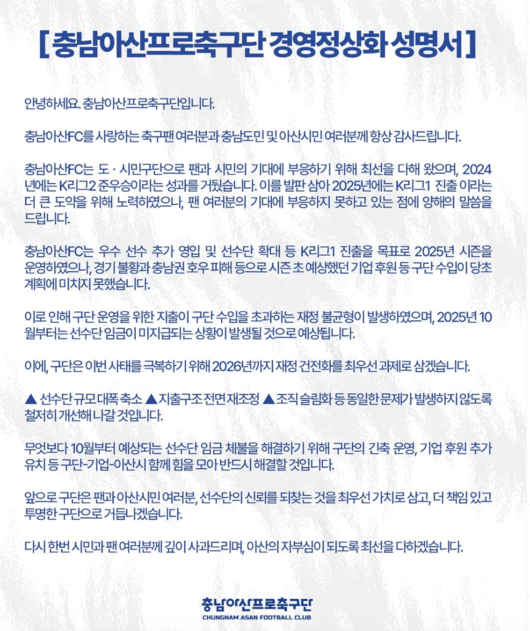 [ 충남아산프로축구단 경영정상화 성명서 ]

안녕하세요. 충남아산프로축구단입니다.

충남아산FC를 사랑하는 축구팬 여러분과 충남도민 및 아산시민 여러분께 항상 감사드립니다.

충남아산FC는 도 · 시민구단으로 팬과 시민의 기대에 부응하기 위해 최선을 다해 왔으며, 2024년에는 K리그2 준우승이라는 성과를 거뒀습니다. 이를 발판 삼아 2025년에는 K리그1 진출 이라는 더 큰 도약을 위해 노력하였으나, 팬 여러분의 기대에 부응하지 못하고 있는 점에 양해의 말씀을 드립니다.

충남아산FC는 우수 선수 추가 영입 및 선수단 확대 등 K리그1 진출을 목표로 2025년 시즌을 운영하였으나, 경기 불황과 충남권 호우 피해 등으로 시즌 초 예상했던 기업 후원 등 구단 수입이 당초 계획에 미치지 못했습니다.

이로 인해 구단 운영을 위한 지출이 구단 수입을 초과하는 재정 불균형이 발생하였으며, 2025년 10월부터는 선수단 임금이 미지급되는 상황이 발생될 것으로 예상됩니다.

이에, 구단은 이번 사태를 극복하기 위해 2026년까지 재정 건전화를 최우선 과제로 삼겠습니다.

▲ 선수단 규모 대폭 축소 ▲ 지출구조 전면 재조정 ▲ 조직 슬림화 등 동일한 문제가 발생하지 않도록 철저히 개선해 나갈 것입니다.

무엇보다 10월부터 예상되는 선수단 임금 체불을 해결하기 위해 구단의 긴축 운영, 기업 후원 추가 유치 등 구단-기업-아산시 함께 힘을 모아 반드시 해결할 것입니다.

앞으로 구단은 팬과 아산시민 여러분, 선수단의 신뢰를 되찾는 것을 최우선 가치로 삼고, 더 책임 있고 투명한 구단으로 거듭나겠습니다.

다시 한번 시민과 팬 여러분께 깊이 사과드리며, 아산의 자부심이 되도록 최선을 다하겠습니다.

충남아산프로축구단
CHUNGNAM ASAN FOOTBALL CLUB